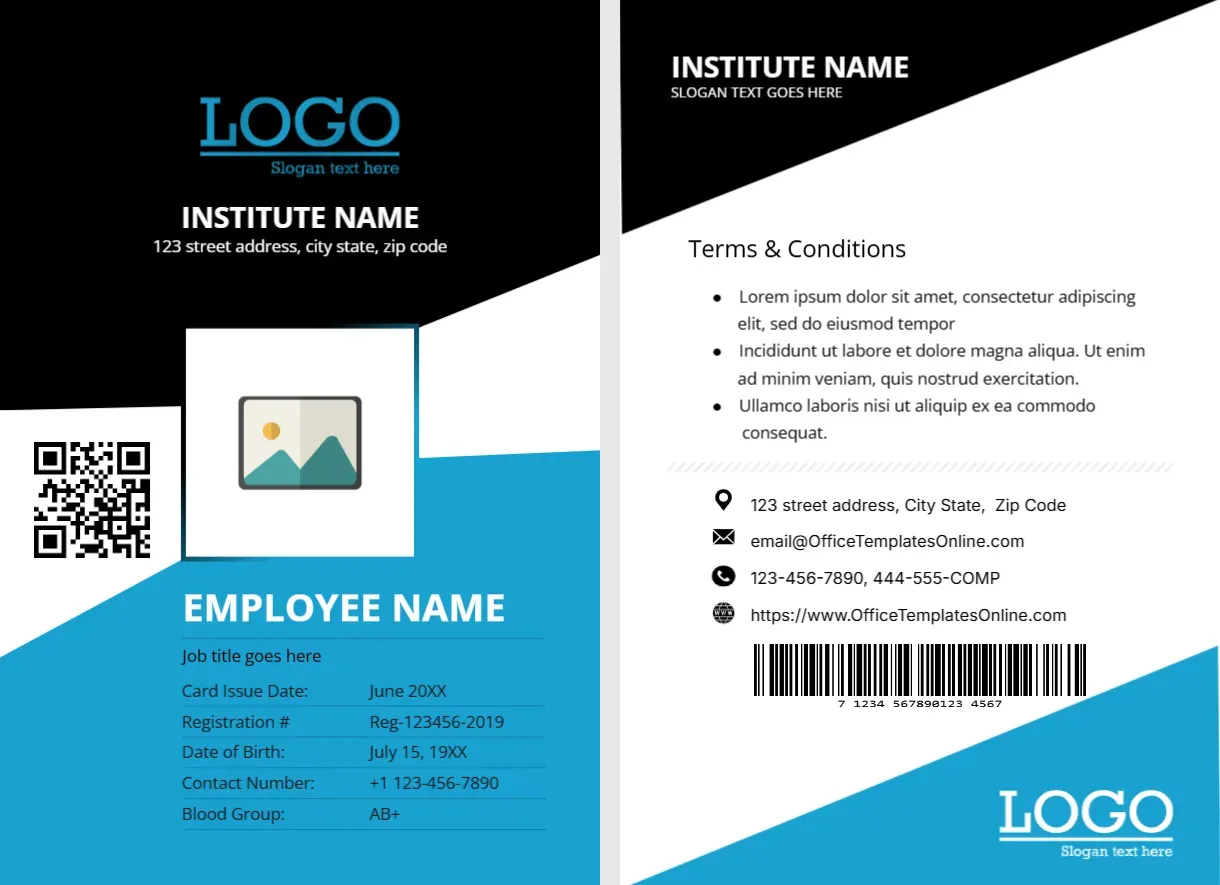 LOGO
Slogan text here

INSTITUTE NAME
123 street address, city state, zip code

EMPLOYEE NAME

Job title goes here

| Card Issue Date: | June 20XX |
|---|---|
| Registration # | Reg-123456-2019 |
| Date of Birth: | July 15, 19XX |
| Contact Number: | +1 123-456-7890 |
| Blood Group: | AB+ |

INSTITUTE NAME
SLOGAN TEXT GOES HERE

Terms & Conditions

- Lorem ipsum dolor sit amet, consectetur adipiscing elit, sed do eiusmod tempor
- Incididunt ut labore et dolore magna aliqua. Ut enim ad minim veniam, quis nostrud exercitation.
- Ullamco laboris nisi ut aliquip ex ea commodo consequat.

123 street address, City State, Zip Code
email@OfficeTemplatesOnline.com
123-456-7890, 444-555-COMP
https://www.OfficeTemplatesOnline.com

7 1234 567890123 4567

LOGO
Slogan text here